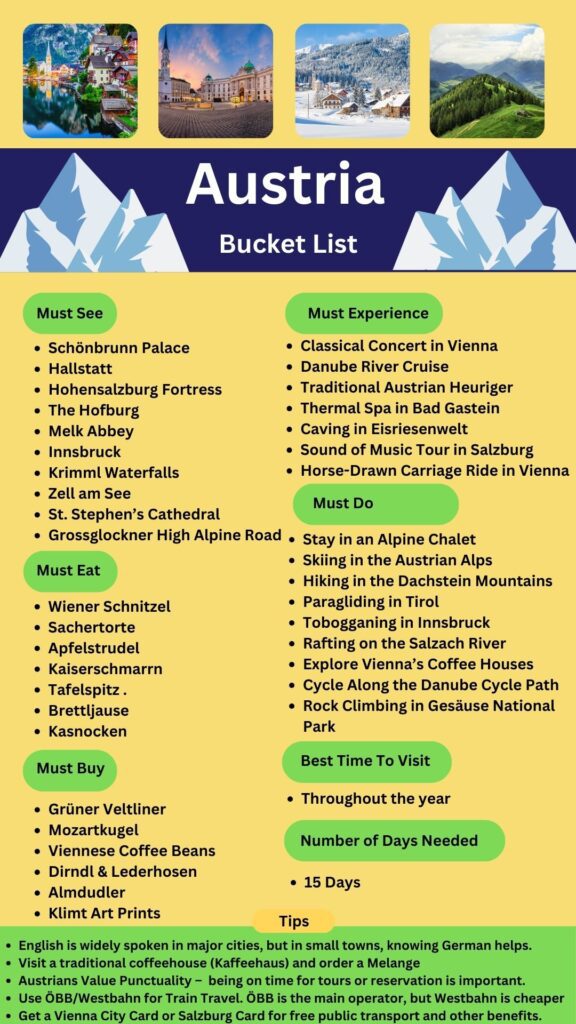 Austria
Bucket List

Must See
- Schönbrunn Palace
- Hallstatt
- Hohensalzburg Fortress
- The Hofburg
- Melk Abbey
- Innsbruck
- Krimml Waterfalls
- Zell am See
- St. Stephen's Cathedral
- Grossglockner High Alpine Road

Must Eat
- Wiener Schnitzel
- Sachertorte
- Apfelstrudel
- Kaiserschmarrn
- Tafelspitz .
- Brettljause
- Kasnocken

Must Buy
- Grüner Veltliner
- Mozartkugel
- Viennese Coffee Beans
- Dirndl & Lederhosen
- Almdudler
- Klimt Art Prints

Must Experience
- Classical Concert in Vienna
- Danube River Cruise
- Traditional Austrian Heuriger
- Thermal Spa in Bad Gastein
- Caving in Eisriesenwelt
- Sound of Music Tour in Salzburg
- Horse-Drawn Carriage Ride in Vienna

Must Do
- Stay in an Alpine Chalet
- Skiing in the Austrian Alps
- Hiking in the Dachstein Mountains
- Paragliding in Tirol
- Tobogganing in Innsbruck
- Rafting on the Salzach River
- Explore Vienna's Coffee Houses
- Cycle Along the Danube Cycle Path
- Rock Climbing in Gesäuse National Park

Best Time To Visit
- Throughout the year

Number of Days Needed
- 15 Days

Tips
- English is widely spoken in major cities, but in small towns, knowing German helps.
- Visit a traditional coffeehouse (Kaffeehaus) and order a Melange
- Austrians Value Punctuality – being on time for tours or reservation is important.
- Use ÖBB/Westbahn for Train Travel. ÖBB is the main operator, but Westbahn is cheaper
- Get a Vienna City Card or Salzburg Card for free public transport and other benefits.